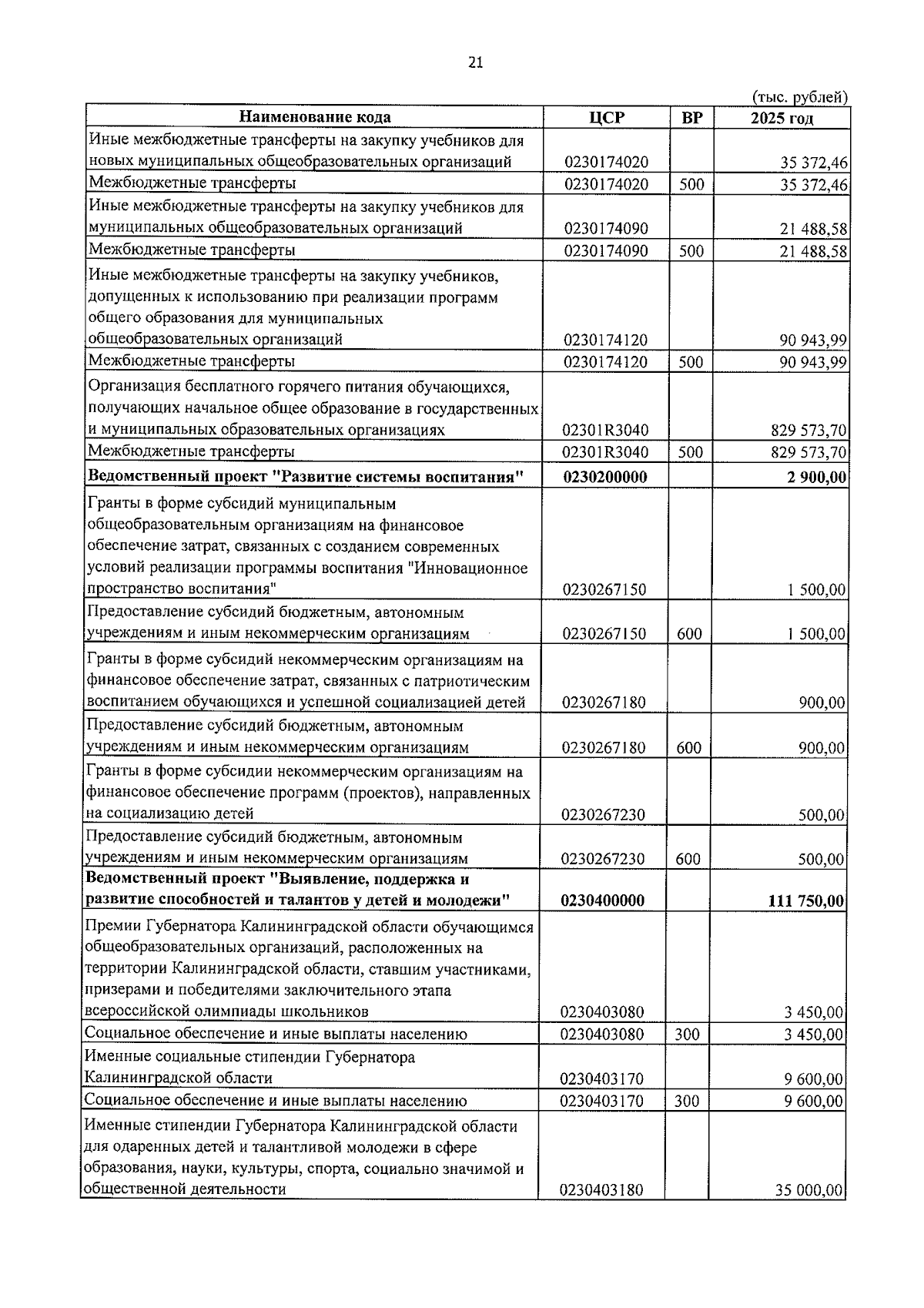 21

(тыс. рублей)

| Наименование кода | ЦСР | ВР | 2025 год |
|---|---|---|---|
| Иные межбюджетные трансферты на закупку учебников для новых муниципальных общеобразовательных организаций | 0230174020 | | 35 372,46 |
| Межбюджетные трансферты | 0230174020 | 500 | 35 372,46 |
| Иные межбюджетные трансферты на закупку учебников для муниципальных общеобразовательных организаций | 0230174090 | | 21 488,58 |
| Межбюджетные трансферты | 0230174090 | 500 | 21 488,58 |
| Иные межбюджетные трансферты на закупку учебников, допущенных к использованию при реализации программ общего образования для муниципальных общеобразовательных организаций | 0230174120 | | 90 943,99 |
| Межбюджетные трансферты | 0230174120 | 500 | 90 943,99 |
| Организация бесплатного горячего питания обучающихся, получающих начальное общее образование в государственных и муниципальных образовательных организациях | 02301R3040 | | 829 573,70 |
| Межбюджетные трансферты | 02301R3040 | 500 | 829 573,70 |
| Ведомственный проект "Развитие системы воспитания" | 0230200000 | | 2 900,00 |
| Гранты в форме субсидий муниципальным общеобразовательным организациям на финансовое обеспечение затрат, связанных с созданием современных условий реализации программы воспитания "Инновационное пространство воспитания" | 0230267150 | | 1 500,00 |
| Предоставление субсидий бюджетным, автономным учреждениям и иным некоммерческим организациям | 0230267150 | 600 | 1 500,00 |
| Гранты в форме субсидий некоммерческим организациям на финансовое обеспечение затрат, связанных с патриотическим воспитанием обучающихся и успешной социализацией детей | 0230267180 | | 900,00 |
| Предоставление субсидий бюджетным, автономным учреждениям и иным некоммерческим организациям | 0230267180 | 600 | 900,00 |
| Гранты в форме субсидии некоммерческим организациям на финансовое обеспечение программ (проектов), направленных на социализацию детей | 0230267230 | | 500,00 |
| Предоставление субсидий бюджетным, автономным учреждениям и иным некоммерческим организациям | 0230267230 | 600 | 500,00 |
| Ведомственный проект "Выявление, поддержка и развитие способностей и талантов у детей и молодежи" | 0230400000 | | 111 750,00 |
| Премии Губернатора Калининградской области обучающимся общеобразовательных организаций, расположенных на территории Калининградской области, ставшим участниками, призерами и победителями заключительного этапа всероссийской олимпиады школьников | 0230403080 | | 3 450,00 |
| Социальное обеспечение и иные выплаты населению | 0230403080 | 300 | 3 450,00 |
| Именные социальные стипендии Губернатора Калининградской области | 0230403170 | | 9 600,00 |
| Социальное обеспечение и иные выплаты населению | 0230403170 | 300 | 9 600,00 |
| Именные стипендии Губернатора Калининградской области для одаренных детей и талантливой молодежи в сфере образования, науки, культуры, спорта, социально значимой и общественной деятельности | 0230403180 | | 35 000,00 |